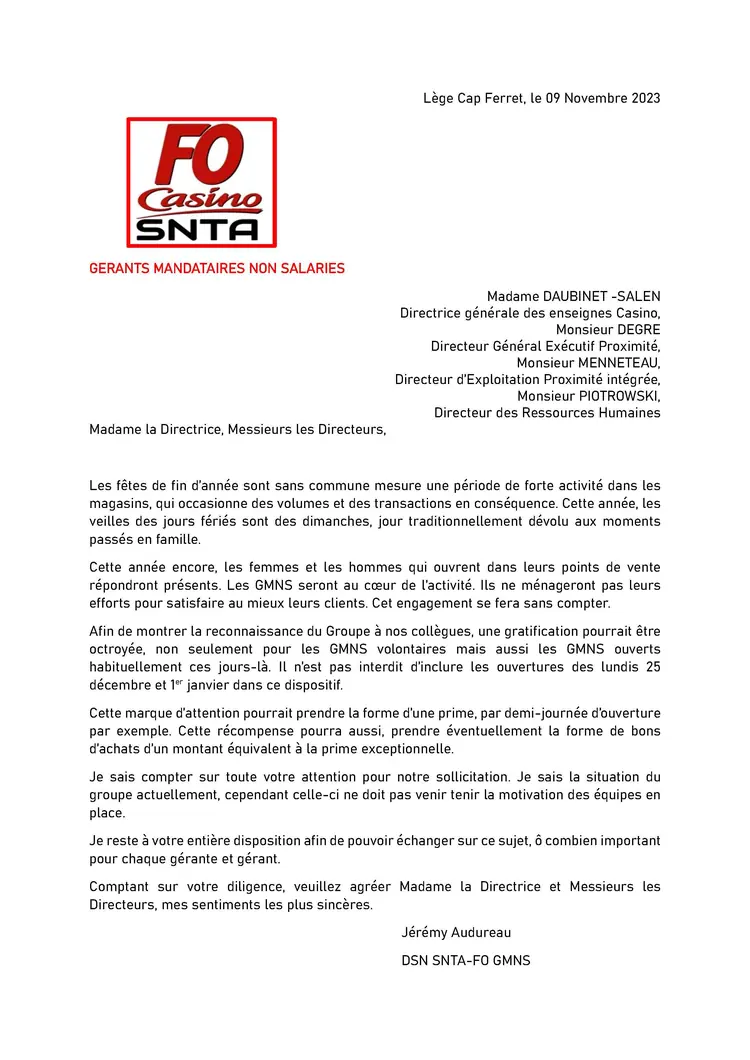 Lège Cap Ferret, le 09 Novembre 2023

FO
Casino
SNTA

GERANTS MANDATAIRES NON SALARIES

Madame DAUBINET -SALEN
Directrice générale des enseignes Casino,
Monsieur DEGRE
Directeur Général Exécutif Proximité,
Monsieur MENNETEAU,
Directeur d'Exploitation Proximité intégrée,
Monsieur PIOTROWSKI,
Directeur des Ressources Humaines

Madame la Directrice, Messieurs les Directeurs,

Les fêtes de fin d'année sont sans commune mesure une période de forte activité dans les magasins, qui occasionne des volumes et des transactions en conséquence. Cette année, les veilles des jours fériés sont des dimanches, jour traditionnellement dévolu aux moments passés en famille.

Cette année encore, les femmes et les hommes qui ouvrent dans leurs points de vente répondront présents. Les GMNS seront au cœur de l'activité. Ils ne ménageront pas leurs efforts pour satisfaire au mieux leurs clients. Cet engagement se fera sans compter.

Afin de montrer la reconnaissance du Groupe à nos collègues, une gratification pourrait être octroyée, non seulement pour les GMNS volontaires mais aussi les GMNS ouverts habituellement ces jours-là. Il n'est pas interdit d'inclure les ouvertures des lundis 25 décembre et 1$^{er}$ janvier dans ce dispositif.

Cette marque d'attention pourrait prendre la forme d'une prime, par demi-journée d'ouverture par exemple. Cette récompense pourra aussi, prendre éventuellement la forme de bons d'achats d'un montant équivalent à la prime exceptionnelle.

Je sais compter sur toute votre attention pour notre sollicitation. Je sais la situation du groupe actuellement, cependant celle-ci ne doit pas venir tenir la motivation des équipes en place.

Je reste à votre entière disposition afin de pouvoir échanger sur ce sujet, ô combien important pour chaque gérante et gérant.

Comptant sur votre diligence, veuillez agréer Madame la Directrice et Messieurs les Directeurs, mes sentiments les plus sincères.

Jérémy Audureau

DSN SNTA-FO GMNS